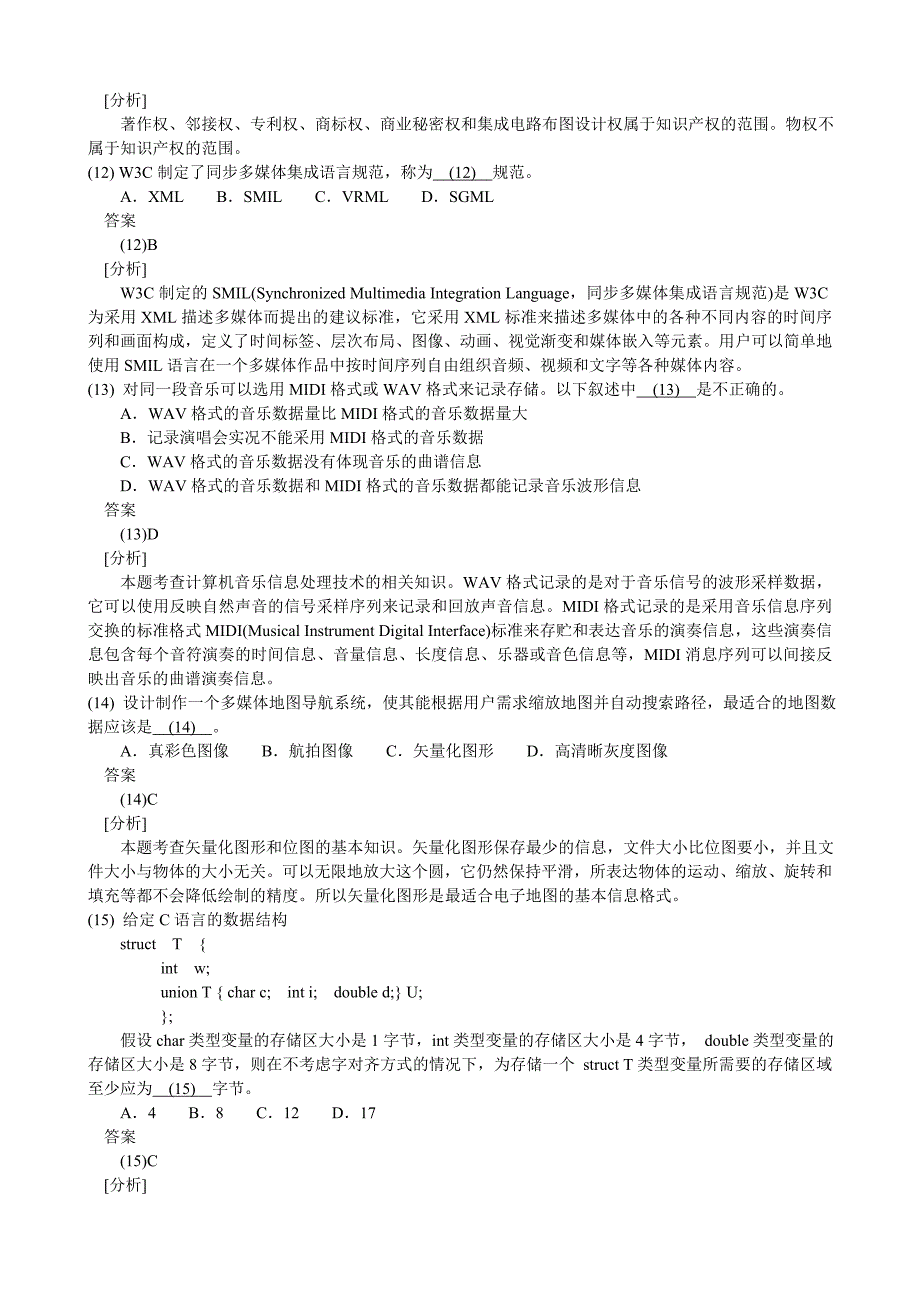 [分析]

著作权、邻接权、专利权、商标权、商业秘密权和集成电路布图设计权属于知识产权的范围。物权不属于知识产权的范围。

(12) W3C 制定了同步多媒体集成语言规范，称为 (12) 规范。

A．XML　B．SMIL　C．VRML　D．SGML

答案

(12)B

[分析]

W3C 制定的 SMIL(Synchronized Multimedia Integration Language，同步多媒体集成语言规范)是 W3C 为采用 XML 描述多媒体而提出的建议标准，它采用 XML 标准来描述多媒体中的各种不同内容的时间序列和画面构成，定义了时间标签、层次布局、图像、动画、视觉渐变和媒体嵌入等元素。用户可以简单地使用 SMIL 语言在一个多媒体作品中按时间序列自由组织音频、视频和文字等各种媒体内容。

(13) 对同一段音乐可以选用 MIDI 格式或 WAV 格式来记录存储。以下叙述中 (13) 是不正确的。

A．WAV 格式的音乐数据量比 MIDI 格式的音乐数据量大

B．记录演唱会实况不能采用 MIDI 格式的音乐数据

C．WAV 格式的音乐数据没有体现音乐的曲谱信息

D．WAV 格式的音乐数据和 MIDI 格式的音乐数据都能记录音乐波形信息

答案

(13)D

[分析]

本题考查计算机音乐信息处理技术的相关知识。WAV 格式记录的是对于音乐信号的波形采样数据，它可以使用反映自然声音的信号采样序列来记录和回放声音信息。MIDI 格式记录的是采用音乐信息序列交换的标准格式 MIDI(Musical Instrument Digital Interface)标准来存贮和表达音乐的演奏信息，这些演奏信息包含每个音符演奏的时间信息、音量信息、长度信息、乐器或音色信息等，MIDI 消息序列可以间接反映出音乐的曲谱演奏信息。

(14) 设计制作一个多媒体地图导航系统，使其能根据用户需求缩放地图并自动搜索路径，最适合的地图数据应该是 (14) 。

A．真彩色图像　B．航拍图像　C．矢量化图形　D．高清晰灰度图像

答案

(14)C

[分析]

本题考查矢量化图形和位图的基本知识。矢量化图形保存最少的信息，文件大小比位图要小，并且文件大小与物体的大小无关。可以无限地放大这个圆，它仍然保持平滑，所表达物体的运动、缩放、旋转和填充等都不会降低绘制的精度。所以矢量化图形是最适合电子地图的基本信息格式。

(15) 给定 C 语言的数据结构

struct T {
int w;
union T { char c; int i; double d;} U;
};

假设 char 类型变量的存储区大小是 1 字节，int 类型变量的存储区大小是 4 字节， double 类型变量的存储区大小是 8 字节，则在不考虑字对齐方式的情况下，为存储一个 struct T 类型变量所需要的存储区域至少应为 (15) 字节。

A．4　B．8　C．12　D．17

答案

(15)C

[分析]